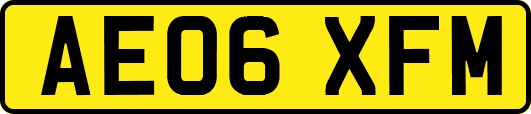 AE06 XFM